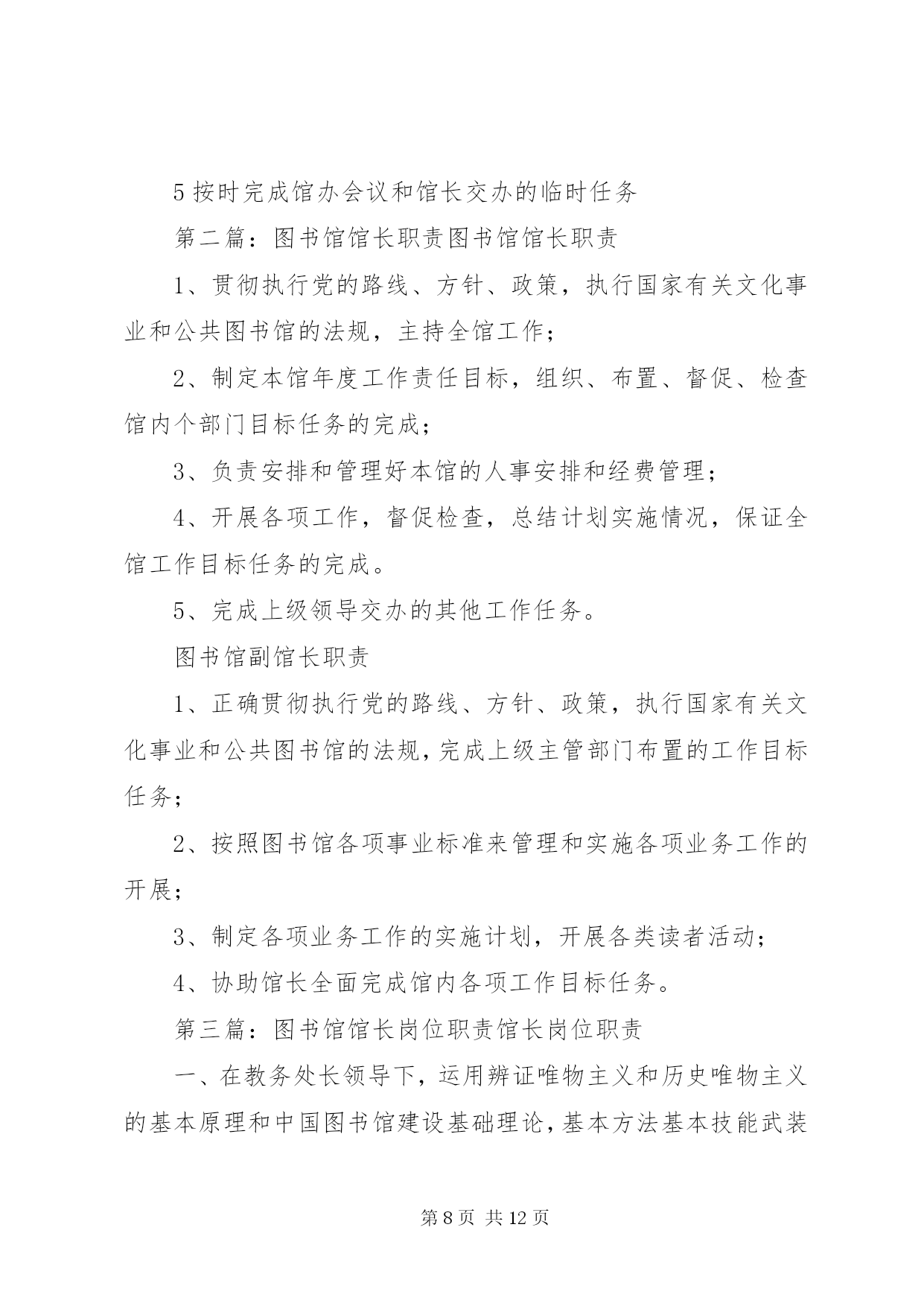 5 按时完成馆办会议和馆长交办的临时任务

第二篇：图书馆馆长职责图书馆馆长职责

1、贯彻执行党的路线、方针、政策，执行国家有关文化事业和公共图书馆的法规，主持全馆工作；

2、制定本馆年度工作责任目标，组织、布置、督促、检查馆内个部门目标任务的完成；

3、负责安排和管理好本馆的人事安排和经费管理；

4、开展各项工作，督促检查，总结计划实施情况，保证全馆工作目标任务的完成。

5、完成上级领导交办的其他工作任务。

图书馆副馆长职责

1、正确贯彻执行党的路线、方针、政策，执行国家有关文化事业和公共图书馆的法规，完成上级主管部门布置的工作目标任务；

2、按照图书馆各项事业标准来管理和实施各项业务工作的开展；

3、制定各项业务工作的实施计划，开展各类读者活动；

4、协助馆长全面完成馆内各项工作目标任务。

第三篇：图书馆馆长岗位职责馆长岗位职责

一、在教务处长领导下，运用辨证唯物主义和历史唯物主义的基本原理和中国图书馆建设基础理论，基本方法基本技能武装

第 8 页 共 12 页